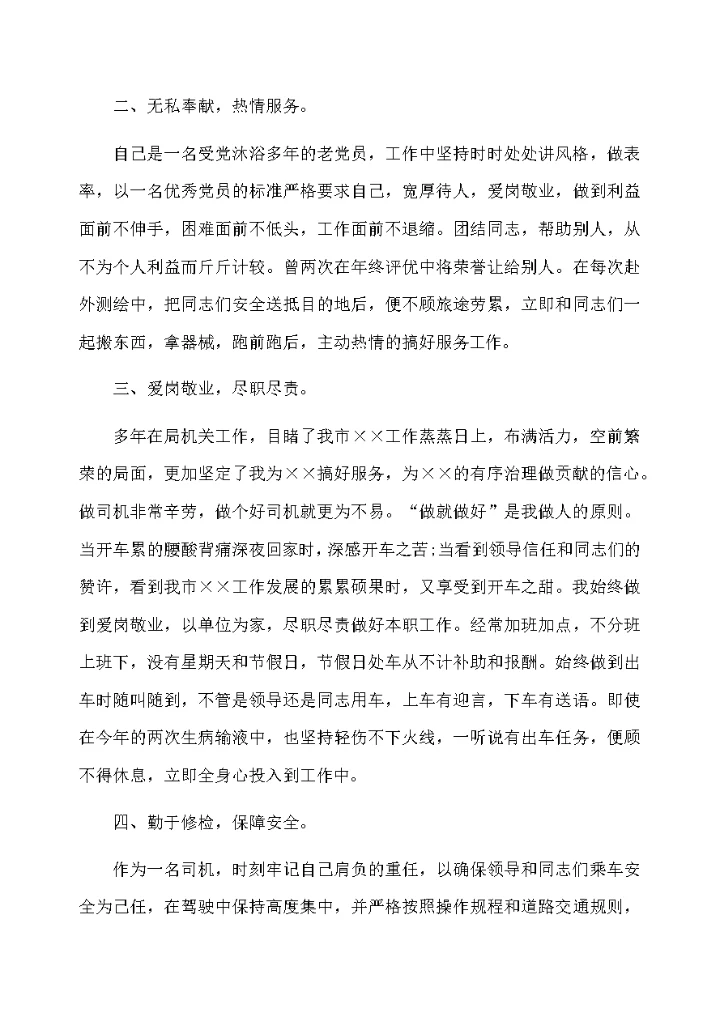 二、无私奉献，热情服务。

自己是一名受党沐浴多年的老党员，工作中坚持时时处处讲风格，做表率，以一名优秀党员的标准严格要求自己，宽厚待人，爱岗敬业，做到利益面前不伸手，困难面前不低头，工作面前不退缩。团结同志，帮助别人，从不为个人利益而斤斤计较。曾两次在年终评优中将荣誉让给别人。在每次赴外测绘中，把同志们安全送抵目的地后，便不顾旅途劳累，立即和同志们一起搬东西，拿器械，跑前跑后，主动热情的搞好服务工作。

三、爱岗敬业，尽职尽责。

多年在局机关工作，目睹了我市××工作蒸蒸日上，布满活力，空前繁荣的局面，更加坚定了我为××搞好服务，为××的有序治理做贡献的信心。做司机非常辛劳，做个好司机就更为不易。“做就做好”是我做人的原则。当开车累的腰酸背痛深夜回家时，深感开车之苦;当看到领导信任和同志们的赞许，看到我市××工作发展的累累硕果时，又享受到开车之甜。我始终做到爱岗敬业，以单位为家，尽职尽责做好本职工作。经常加班加点，不分班上班下，没有星期天和节假日，节假日处车从不计补助和报酬。始终做到出车时随叫随到，不管是领导还是同志用车，上车有迎言，下车有送语。即使在今年的两次生病输液中，也坚持轻伤不下火线，一听说有出车任务，便顾不得休息，立即全身心投入到工作中。

四、勤于修检，保障安全。

作为一名司机，时刻牢记自己肩负的重任，以确保领导和同志们乘车安全为己任，在驾驶中保持高度集中，并严格按照操作规程和道路交通规则，